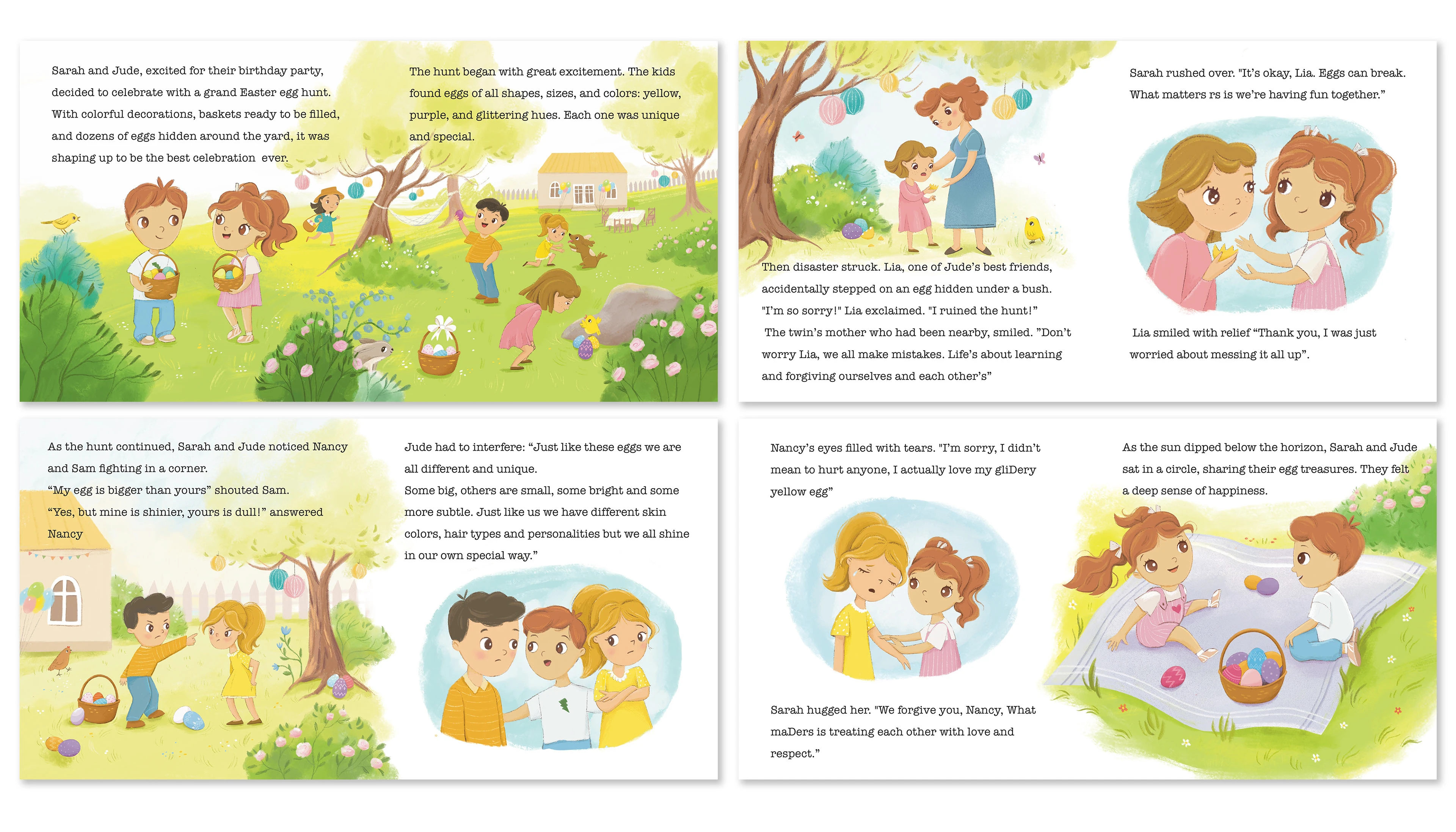 Sarah and Jude, excited for their birthday party, decided to celebrate with a grand Easter egg hunt. With colorful decorations, baskets ready to be filled, and dozens of eggs hidden around the yard, it was shaping up to be the best celebration ever.

The hunt began with great excitement. The kids found eggs of all shapes, sizes, and colors: yellow, purple, and glittering hues. Each one was unique and special.

Then disaster struck. Lia, one of Jude's best friends, accidentally stepped on an egg hidden under a bush. "I'm so sorry!" Lia exclaimed. "I ruined the hunt!" The twin's mother who had been nearby, smiled. "Don't worry Lia, we all make mistakes. Life's about learning and forgiving ourselves and each other's"

Sarah rushed over. "It's okay, Lia. Eggs can break. What matters rs is we're having fun together."

Lia smiled with relief "Thank you, I was just worried about messing it all up".

As the hunt continued, Sarah and Jude noticed Nancy and Sam fighting in a corner. "My egg is bigger than yours" shouted Sam. "Yes, but mine is shinier, yours is dull!" answered Nancy

Jude had to interfere: "Just like these eggs we are all different and unique. Some big, others are small, some bright and some more subtle. Just like us we have different skin colors, hair types and personalities but we all shine in our own special way."

Nancy's eyes filled with tears. "I'm sorry, I didn't mean to hurt anyone, I actually love my gliDery yellow egg"

Sarah hugged her. "We forgive you, Nancy, What maDers is treating each other with love and respect."

As the sun dipped below the horizon, Sarah and Jude sat in a circle, sharing their egg treasures. They felt a deep sense of happiness.